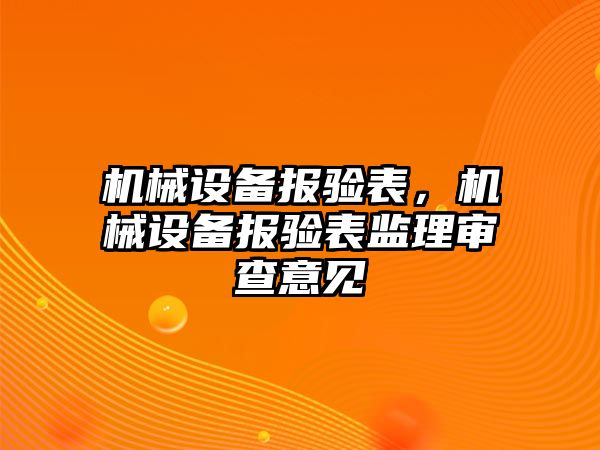 机械设备报验表，机械设备报验表监理审查意见